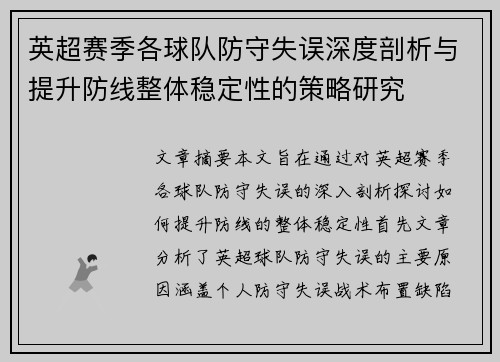 英超赛季各球队防守失误深度剖析与提升防线整体稳定性的策略研究

文章摘要本文旨在通过对英超赛季各球队防守失误的深入剖析探讨如何提升防线的整体稳定性首先文章分析了英超球队防守失误的主要原因涵盖个人防守失误战术布置缺陷